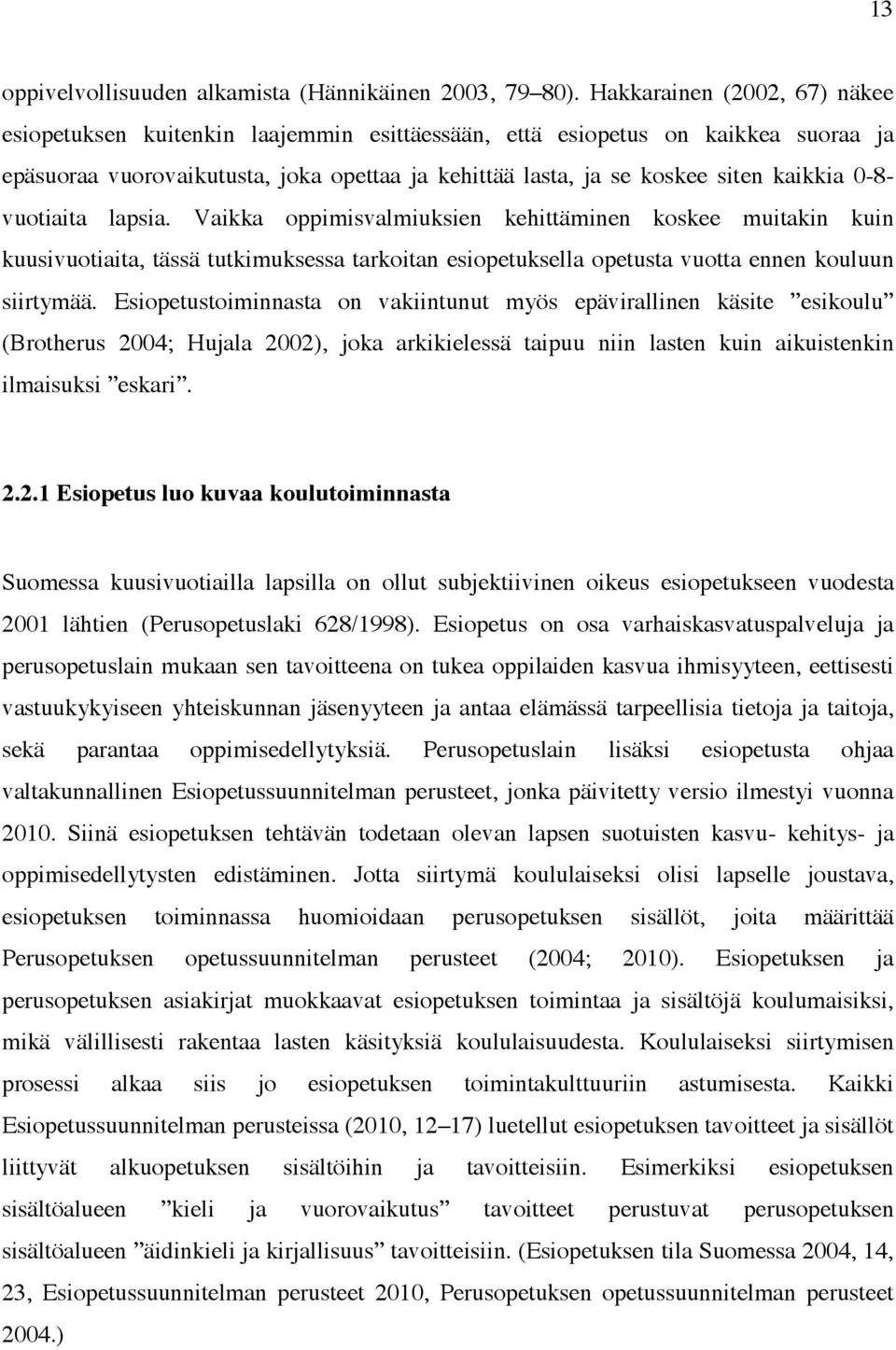 13

oppivelvollisuuden alkamista (Hännikäinen 2003, 79–80). Hakkarainen (2002, 67) näkee esiopetuksen kuitenkin laajemmin esittäessään, että esiopetus on kaikkea suoraa ja epäsuoraa vuorovaikutusta, joka opettaa ja kehittää lasta, ja se koskee siten kaikkia 0-8-vuotiaita lapsia. Vaikka oppimisvalmiuksien kehittäminen koskee muitakin kuin kuusivuotiaita, tässä tutkimuksessa tarkoitan esiopetuksella opetusta vuotta ennen kouluun siirtymää. Esiopetustoiminnasta on vakiintunut myös epävirallinen käsite ”esikoulu” (Brotherus 2004; Hujala 2002), joka arkikielessä taipuu niin lasten kuin aikuistenkin ilmaisuksi ”eskari”.

2.2.1 Esiopetus luo kuvaa koulutoiminnasta

Suomessa kuusivuotiailla lapsilla on ollut subjektiivinen oikeus esiopetukseen vuodesta 2001 lähtien (Perusopetuslaki 628/1998). Esiopetus on osa varhaiskasvatuspalveluja ja perusopetuslain mukaan sen tavoitteena on tukea oppilaiden kasvua ihmisyyteen, eettisesti vastuukykyiseen yhteiskunnan jäsenyyteen ja antaa elämässä tarpeellisia tietoja ja taitoja, sekä parantaa oppimisedellytyksiä. Perusopetuslain lisäksi esiopetusta ohjaa valtakunnallinen Esiopetussuunnitelman perusteet, jonka päivitetty versio ilmestyi vuonna 2010. Siinä esiopetuksen tehtävän todetaan olevan lapsen suotuisten kasvu- kehitys- ja oppimisedellytysten edistäminen. Jotta siirtymä koululaiseksi olisi lapselle joustava, esiopetuksen toiminnassa huomioidaan perusopetuksen sisällöt, joita määrittää Perusopetuksen opetussuunnitelman perusteet (2004; 2010). Esiopetuksen ja perusopetuksen asiakirjat muokkaavat esiopetuksen toimintaa ja sisältöjä koulumaisiksi, mikä välillisesti rakentaa lasten käsityksiä koululaisuudesta. Koululaiseksi siirtymisen prosessi alkaa siis jo esiopetuksen toimintakulttuuriin astumisesta. Kaikki Esiopetussuunnitelman perusteissa (2010, 12–17) luetellut esiopetuksen tavoitteet ja sisällöt liittyvät alkuopetuksen sisältöihin ja tavoitteisiin. Esimerkiksi esiopetuksen sisältöalueen ”kieli ja vuorovaikutus” tavoitteet perustuvat perusopetuksen sisältöalueen ”äidinkieli ja kirjallisuus” tavoitteisiin. (Esiopetuksen tila Suomessa 2004, 14, 23, Esiopetussuunnitelman perusteet 2010, Perusopetuksen opetussuunnitelman perusteet 2004.)